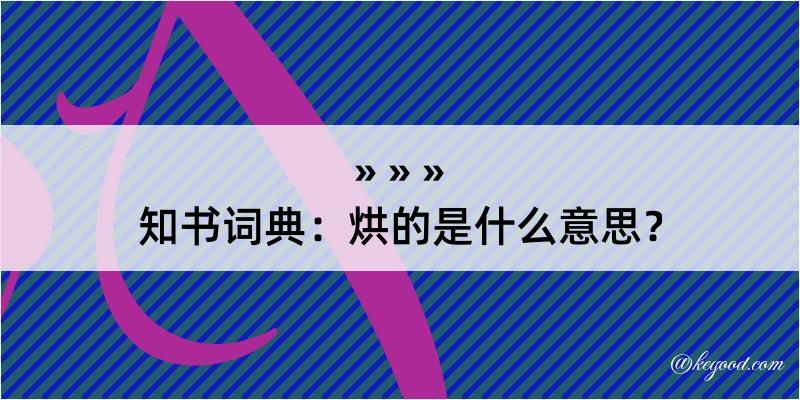 » » »

知书词典：烘的是什么意思？

@kegood.com